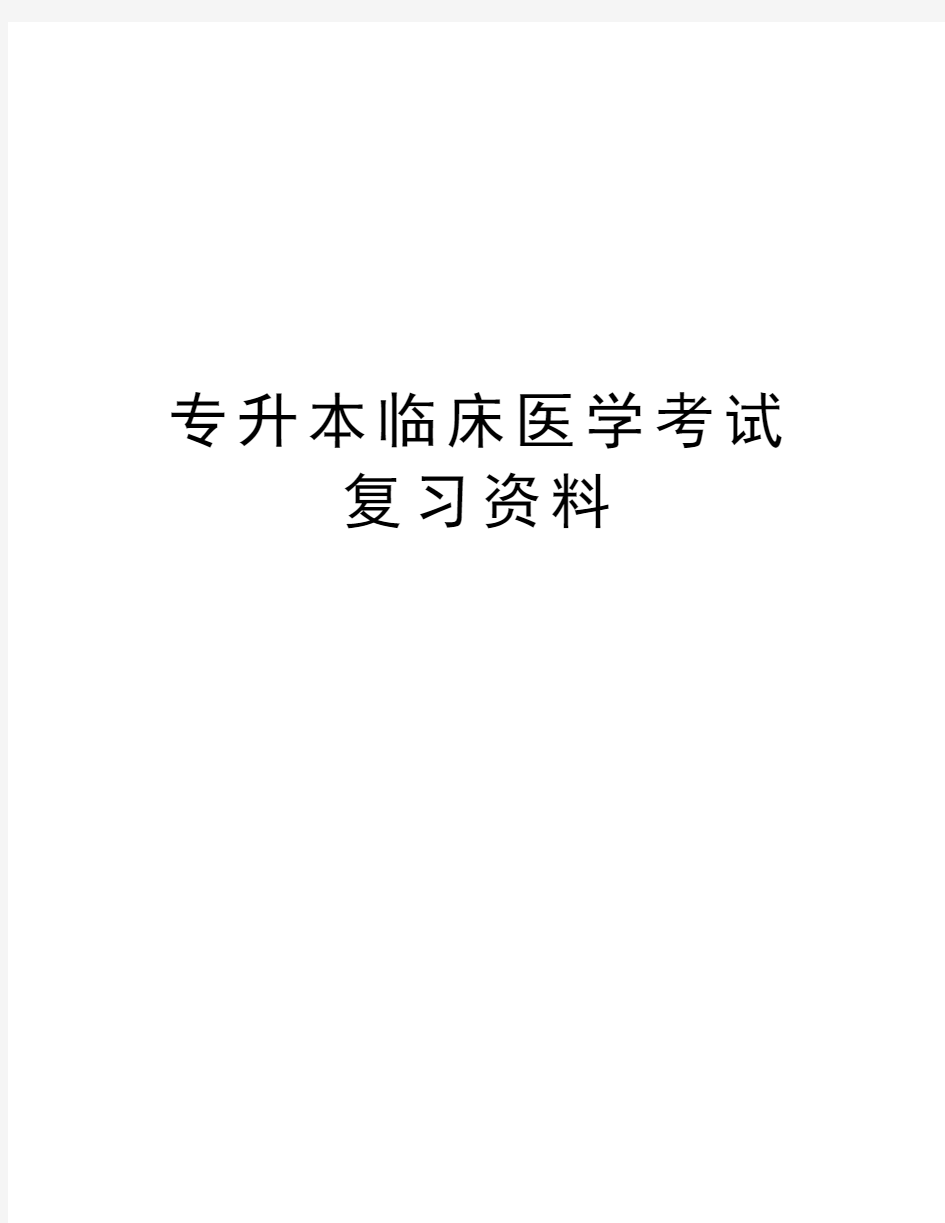 专升本临床医学考试复习资料